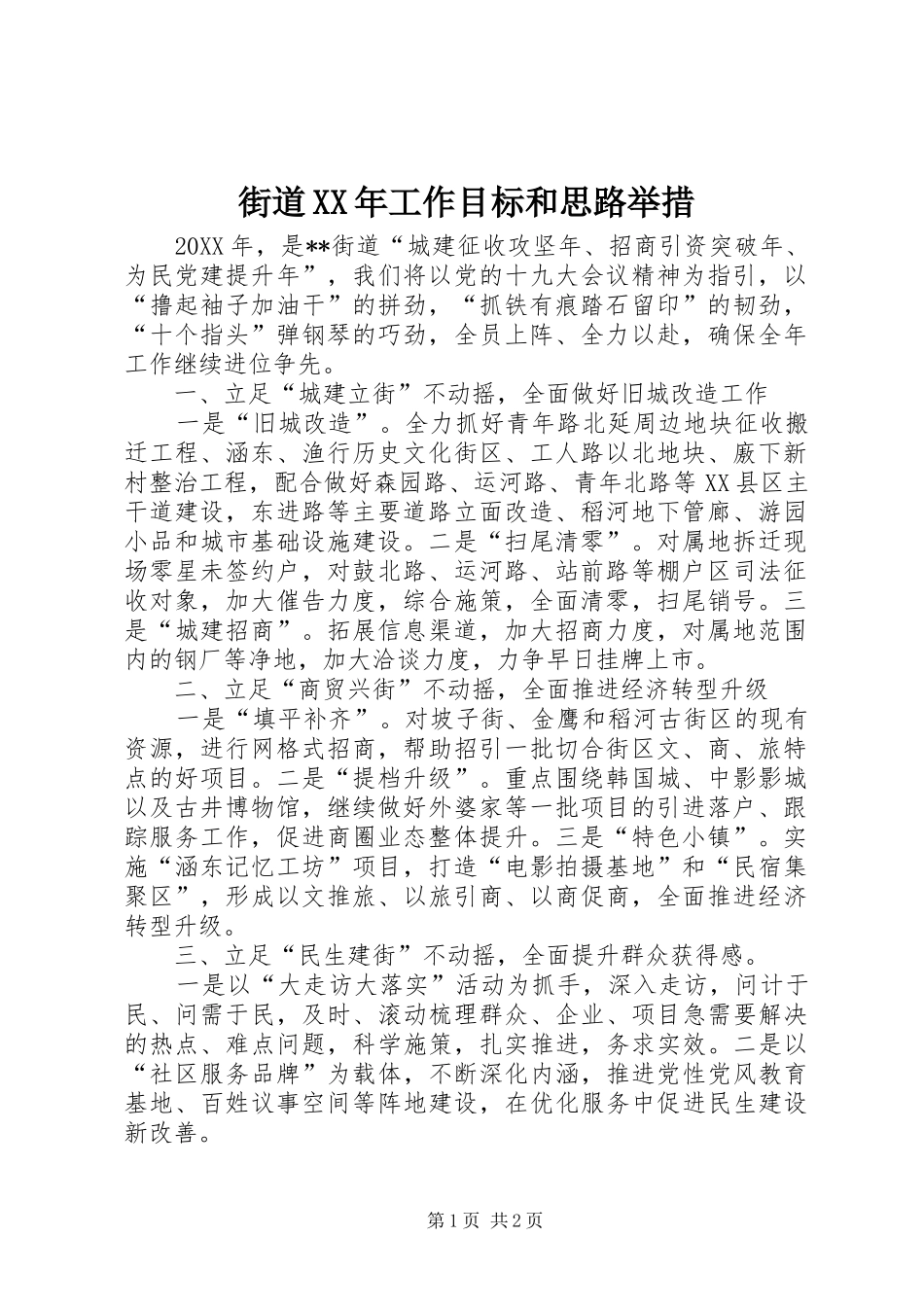 街道XX年工作目标和思路举措

20XX年，是**街道“城建征收攻坚年、招商引资突破年、为民党建提升年”，我们将以党的十九大会议精神为指引，以“撸起袖子加油干”的拼劲，“抓铁有痕踏石留印”的韧劲，“十个指头”弹钢琴的巧劲，全员上阵、全力以赴，确保全年工作继续进位争先。

一、立足“城建立街”不动摇，全面做好旧城改造工作

一是“旧城改造”。全力抓好青年路北延周边地块征收搬迁工程、涵东、渔行历史文化街区、工人路以北地块、廒下新村整治工程，配合做好森园路、运河路、青年北路等XX县区主干道建设，东进路等主要道路立面改造、稻河地下管廊、游园小品和城市基础设施建设。二是“扫尾清零”。对属地拆迁现场零星未签约户，对鼓北路、运河路、站前路等棚户区司法征收对象，加大催告力度，综合施策，全面清零，扫尾销号。三是“城建招商”。拓展信息渠道，加大招商力度，对属地范围内的钢厂等净地，加大洽谈力度，力争早日挂牌上市。

二、立足“商贸兴街”不动摇，全面推进经济转型升级

一是“填平补齐”。对坡子街、金鹰和稻河古街区的现有资源，进行网格式招商，帮助招引一批切合街区文、商、旅特点的好项目。二是“提档升级”。重点围绕韩国城、中影影城以及古井博物馆，继续做好外婆家等一批项目的引进落户、跟踪服务工作，促进商圈业态整体提升。三是“特色小镇”。实施“涵东记忆工坊”项目，打造“电影拍摄基地”和“民宿集聚区”，形成以文推旅、以旅引商、以商促商，全面推进经济转型升级。

三、立足“民生建街”不动摇，全面提升群众获得感。

一是以“大走访大落实”活动为抓手，深入走访，问计于民、问需于民，及时、滚动梳理群众、企业、项目急需要解决的热点、难点问题，科学施策，扎实推进，务求实效。二是以“社区服务品牌”为载体，不断深化内涵，推进党性党风教育基地、百姓议事空间等阵地建设，在优化服务中促进民生建设新改善。

第1页 共2页